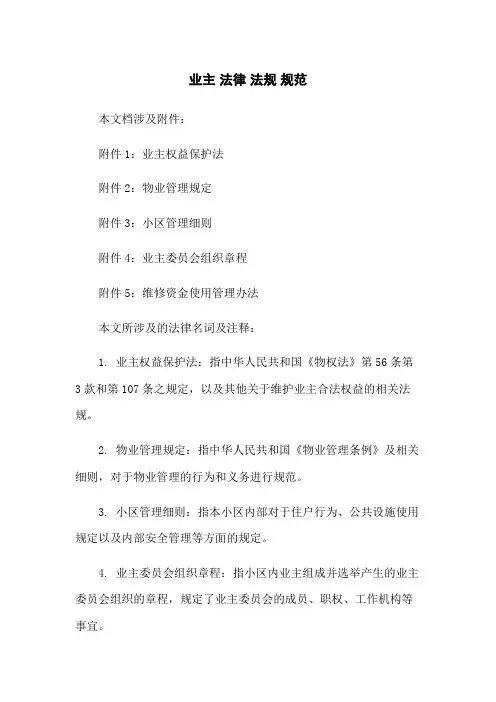 业主 法律 法规 规范

本文档涉及附件：

附件 1：业主权益保护法

附件 2：物业管理规定

附件 3：小区管理细则

附件 4：业主委员会组织章程

附件 5：维修资金使用管理办法

本文所涉及的法律名词及注释：

1. 业主权益保护法：指中华人民共和国《物权法》第 56 条第 3 款和第 107 条之规定，以及其他关于维护业主合法权益的相关法规。

2. 物业管理规定：指中华人民共和国《物业管理条例》及相关细则，对于物业管理的行为和义务进行规范。

3. 小区管理细则：指本小区内部对于住户行为、公共设施使用规定以及内部安全管理等方面的规定。

4. 业主委员会组织章程：指小区内业主组成并选举产生的业主委员会组织的章程，规定了业主委员会的成员、职权、工作机构等事宜。